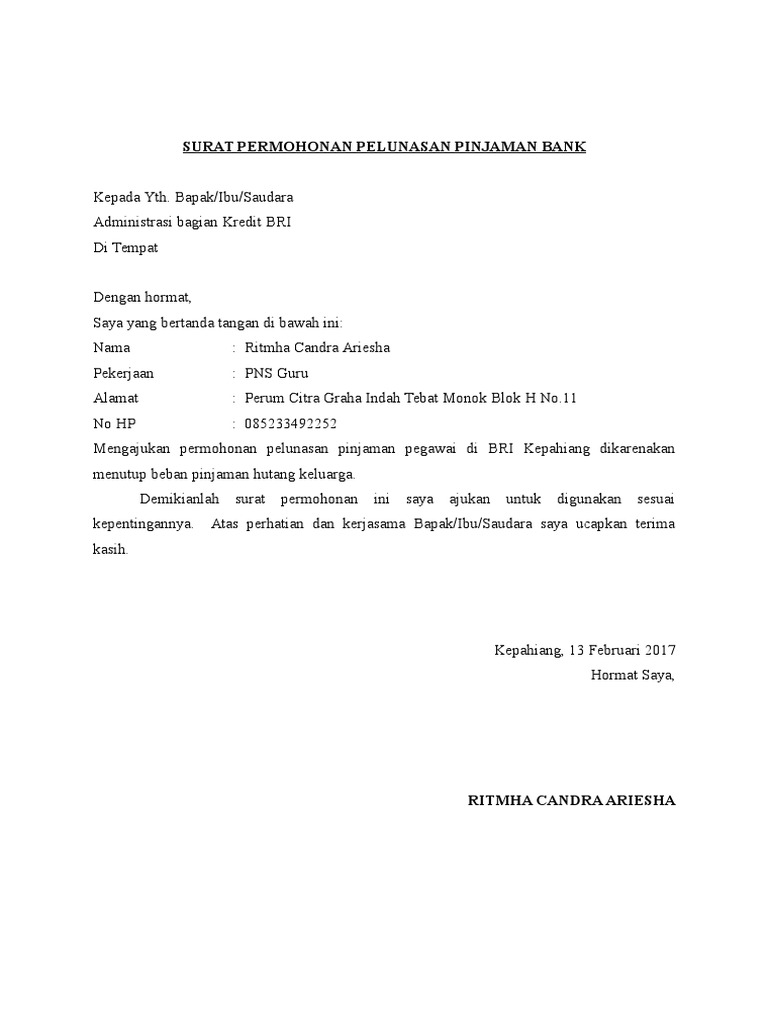 SURAT PERMOHONAN PELUNASAN PINJAMAN BANK

Kepada Yth. Bapak/Ibu/Saudara
Administrasi bagian Kredit BRI
Di Tempat

Dengan hormat,
Saya yang bertanda tangan di bawah ini:
Nama : Ritmha Candra Ariesha
Pekerjaan : PNS Guru
Alamat : Perum Citra Graha Indah Tebat Monok Blok H No.11
No HP : 085233492252
Mengajukan permohonan pelunasan pinjaman pegawai di BRI Kepahiang dikarenakan menutup beban pinjaman hutang keluarga.

Demikianlah surat permohonan ini saya ajukan untuk digunakan sesuai kepentingannya. Atas perhatian dan kerjasama Bapak/Ibu/Saudara saya ucapkan terima kasih.

Kepahiang, 13 Februari 2017
Hormat Saya,

RITMHA CANDRA ARIESHA